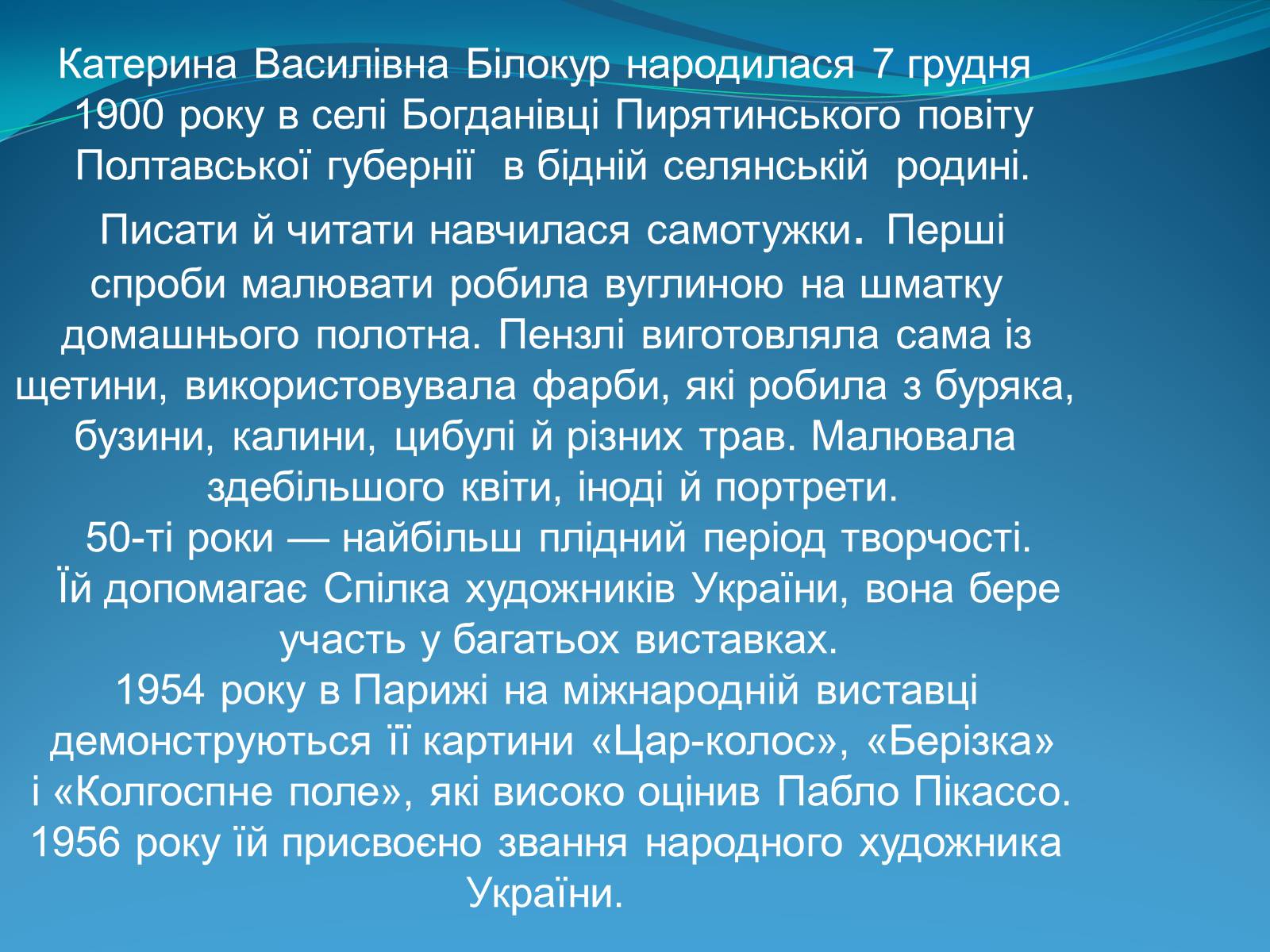 Катерина Василівна Білокур народилася 7 грудня 1900 року в селі Богданівці Пирятинського повіту Полтавської губернії в бідній селянській родині.

Писати й читати навчилася самотужки. Перші спроби малювати робила вуглиною на шматку домашнього полотна. Пензлі виготовляла сама із щетини, використовувала фарби, які робила з буряка, бузини, калини, цибулі й різних трав. Малювала здебільшого квіти, іноді й портрети.
50-ті роки — найбільш плідний період творчості. Їй допомагає Спілка художників України, вона бере участь у багатьох виставках.
1954 року в Парижі на міжнародній виставці демонструються її картини «Цар-колос», «Берізка» і «Колгоспне поле», які високо оцінив Пабло Пікассо.
1956 року їй присвоєно звання народного художника України.